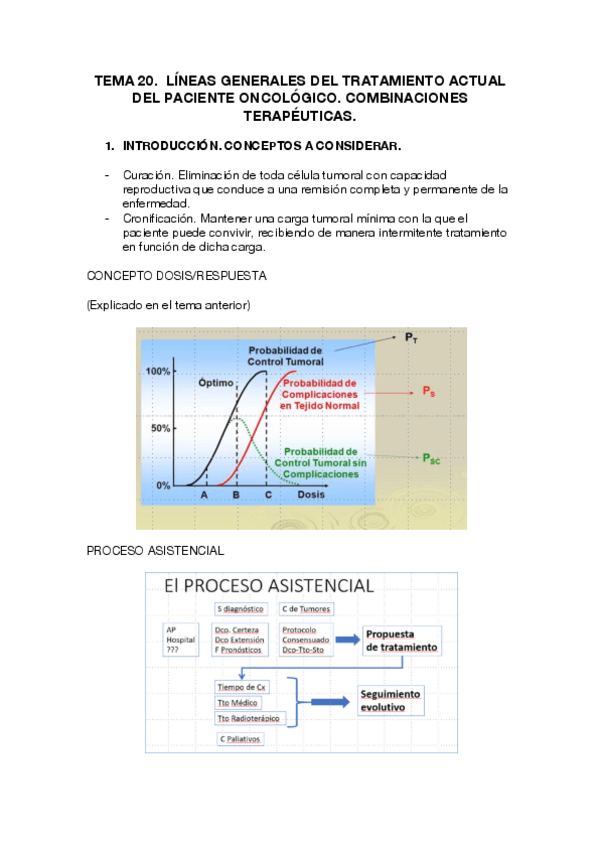 TEMA 20. LÍNEAS GENERALES DEL TRATAMIENTO ACTUAL DEL PACIENTE ONCOLÓGICO. COMBINACIONES TERAPÉUTICAS.

1. INTRODUCCIÓN. CONCEPTOS A CONSIDERAR.

- Curación. Eliminación de toda célula tumoral con capacidad reproductiva que conduce a una remisión completa y permanente de la enfermedad.
- Cronificación. Mantener una carga tumoral mínima con la que el paciente puede convivir, recibiendo de manera intermitente tratamiento en función de dicha carga.

CONCEPTO DOSIS/RESPUESTA

(Explicado en el tema anterior)

Probabilidad de Control Tumoral
$P_T$
100%
Óptimo
Probabilidad de Complicaciones en Tejido Normal
$P_S$
50%
Probabilidad de Control Tumoral sin Complicaciones
$P_{SC}$
0%
A B C Dosis

PROCESO ASISTENCIAL

El PROCESO ASISTENCIAL

S diagnóstico
C de Tumores
AP
Hospital
???
Dco. Certeza
Dco Extensión
F Pronósticos
Protocolo
Consensuado
Dco-Tto-Sto
Propuesta de tratamiento
Tiempo de Cx
Tto Médico
Tto Radioterápico
Seguimiento evolutivo
C Paliativos